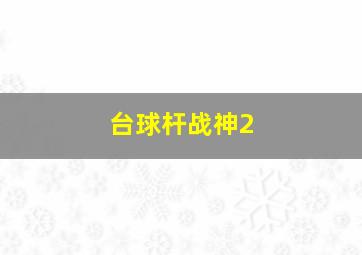 台球杆战神2